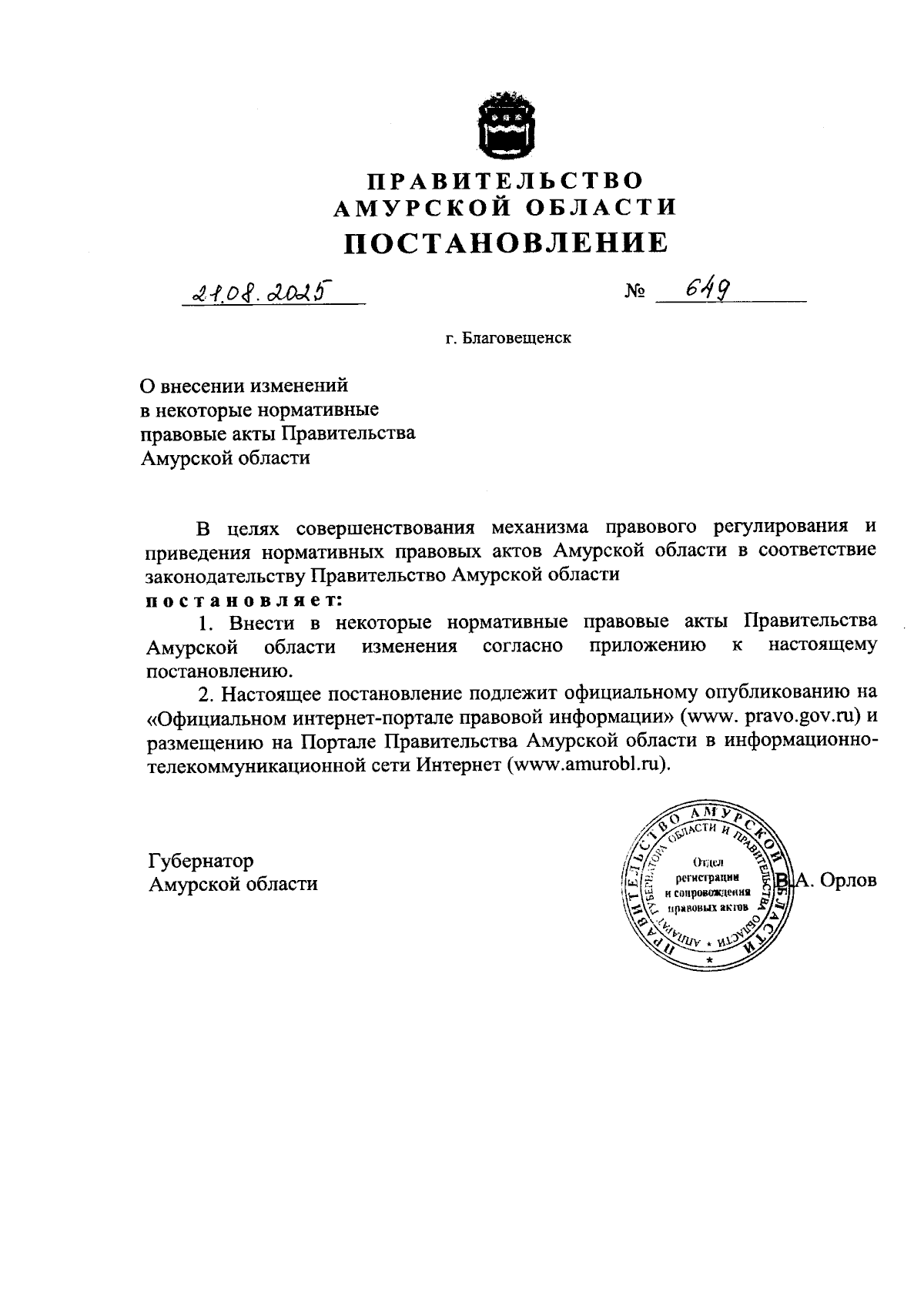 ПРАВИТЕЛЬСТВО
АМУРСКОЙ ОБЛАСТИ
ПОСТАНОВЛЕНИЕ

21.08.2025 № 649

г. Благовещенск

О внесении изменений
в некоторые нормативные
правовые акты Правительства
Амурской области

В целях совершенствования механизма правового регулирования и приведения нормативных правовых актов Амурской области в соответствие законодательству Правительство Амурской области
постановляет:

1. Внести в некоторые нормативные правовые акты Правительства Амурской области изменения согласно приложению к настоящему постановлению.

2. Настоящее постановление подлежит официальному опубликованию на «Официальном интернет-портале правовой информации» (www. pravo.gov.ru) и размещению на Портале Правительства Амурской области в информационно-телекоммуникационной сети Интернет (www.amurobl.ru).

Губернатор
Амурской области

ПРАВИТЕЛЬСТВО АМУРСКОЙ ОБЛАСТИ
АППАРАТ ГУБЕРНАТОРА ОБЛАСТИ И ПРАВИТЕЛЬСТВА ОБЛАСТИ
Отдел регистрации и сопровождения правовых актов

В.А. Орлов